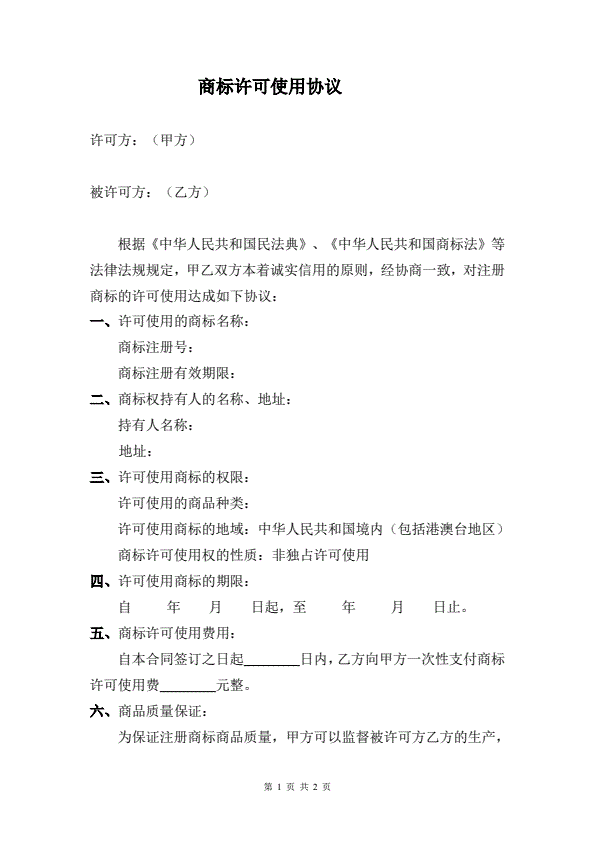 商标许可使用协议

许可方：（甲方）

被许可方：（乙方）

根据《中华人民共和国民法典》、《中华人民共和国商标法》等法律法规规定，甲乙双方本着诚实信用的原则，经协商一致，对注册商标的许可使用达成如下协议：

一、许可使用的商标名称：

商标注册号：

商标注册有效期限：

二、商标权持有人的名称、地址：

持有人名称：

地址：

三、许可使用商标的权限：

许可使用的商品种类：

许可使用商标的地域：中华人民共和国境内（包括港澳台地区）

商标许可使用权的性质：非独占许可使用

四、许可使用商标的期限：

自　年　月　日起，至　年　月　日止。

五、商标许可使用费用：

自本合同签订之日起________日内，乙方向甲方一次性支付商标许可使用费________元整。

六、商品质量保证：

为保证注册商标商品质量，甲方可以监督被许可方乙方的生产，

第 1 页 共 2 页